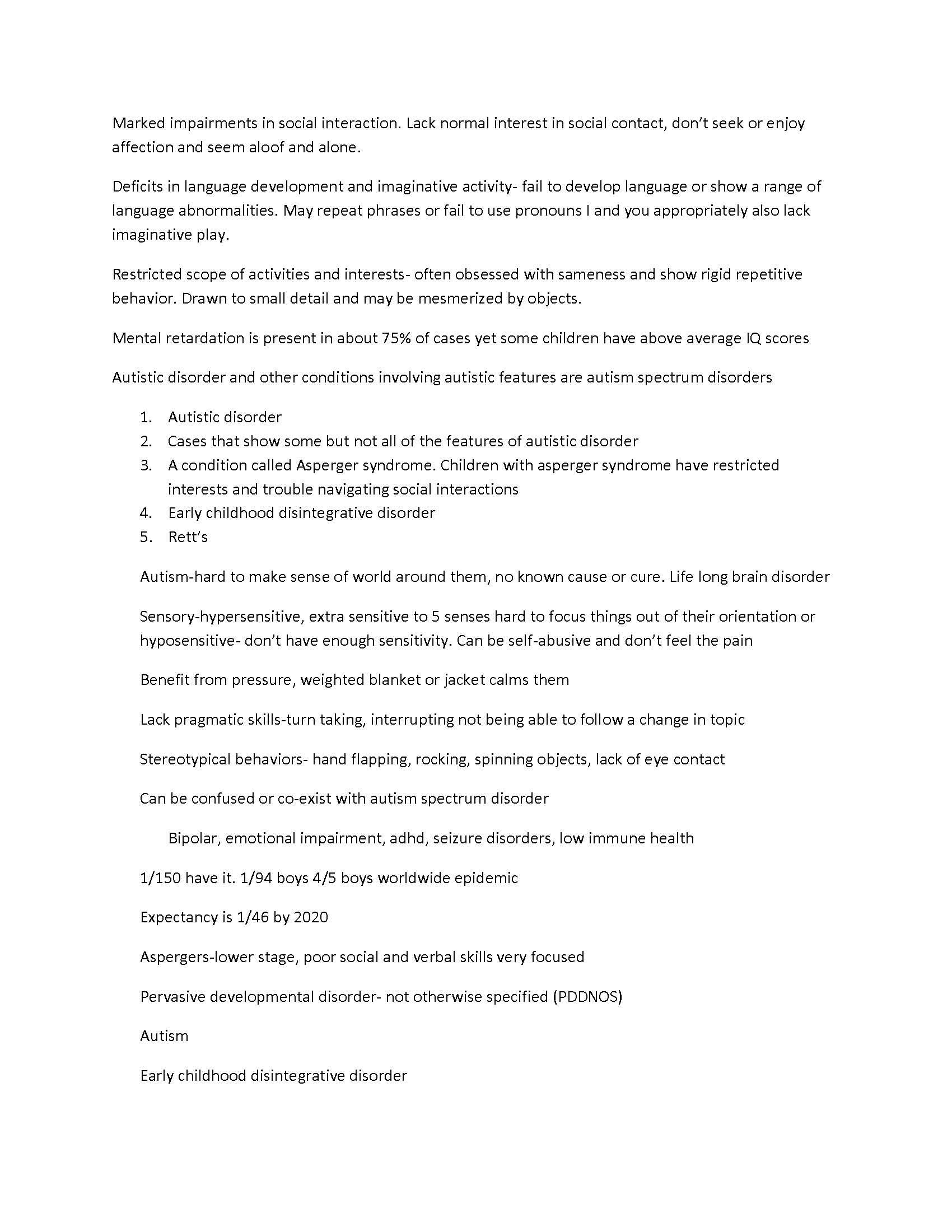 Marked impairments in social interaction. Lack normal interest in social contact, don't seek or enjoy affection and seem aloof and alone.

Deficits in language development and imaginative activity- fail to develop language or show a range of language abnormalities. May repeat phrases or fail to use pronouns I and you appropriately also lack imaginative play.

Restricted scope of activities and interests- often obsessed with sameness and show rigid repetitive behavior. Drawn to small detail and may be mesmerized by objects.

Mental retardation is present in about 75% of cases yet some children have above average IQ scores

Autistic disorder and other conditions involving autistic features are autism spectrum disorders

1. Autistic disorder
2. Cases that show some but not all of the features of autistic disorder
3. A condition called Asperger syndrome. Children with asperger syndrome have restricted interests and trouble navigating social interactions
4. Early childhood disintegrative disorder
5. Rett's

Autism-hard to make sense of world around them, no known cause or cure. Life long brain disorder

Sensory-hypersensitive, extra sensitive to 5 senses hard to focus things out of their orientation or hyposensitive- don't have enough sensitivity. Can be self-abusive and don't feel the pain

Benefit from pressure, weighted blanket or jacket calms them

Lack pragmatic skills-turn taking, interrupting not being able to follow a change in topic

Stereotypical behaviors- hand flapping, rocking, spinning objects, lack of eye contact

Can be confused or co-exist with autism spectrum disorder

Bipolar, emotional impairment, adhd, seizure disorders, low immune health

1/150 have it. 1/94 boys 4/5 boys worldwide epidemic

Expectancy is 1/46 by 2020

Aspergers-lower stage, poor social and verbal skills very focused

Pervasive developmental disorder- not otherwise specified (PDDNOS)

Autism

Early childhood disintegrative disorder